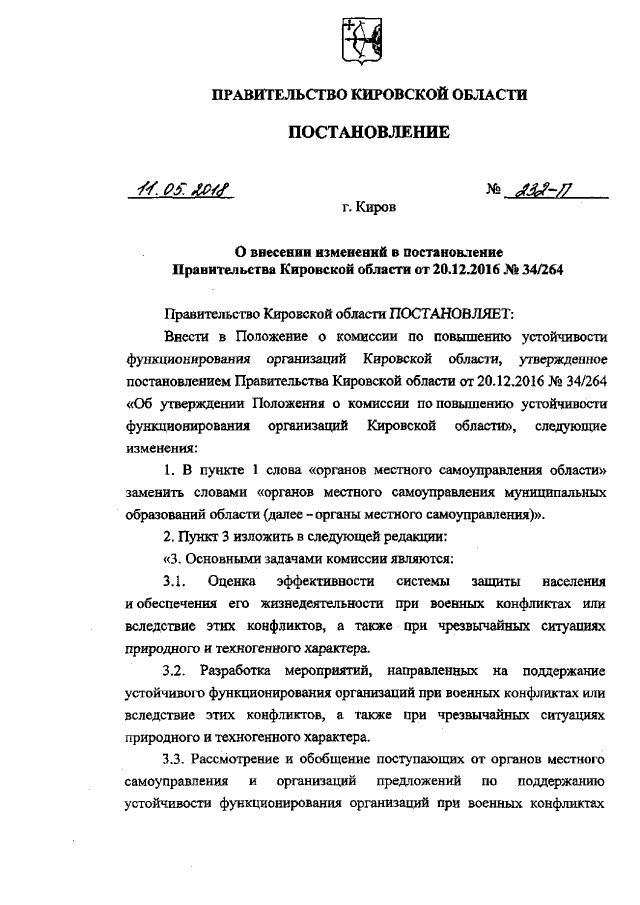 ПРАВИТЕЛЬСТВО КИРОВСКОЙ ОБЛАСТИ

ПОСТАНОВЛЕНИЕ

11.05.2018 № 232-П

г. Киров

О внесении изменений в постановление Правительства Кировской области от 20.12.2016 № 34/264

Правительство Кировской области ПОСТАНОВЛЯЕТ:

Внести в Положение о комиссии по повышению устойчивости функционирования организаций Кировской области, утвержденное постановлением Правительства Кировской области от 20.12.2016 № 34/264 «Об утверждении Положения о комиссии по повышению устойчивости функционирования организаций Кировской области», следующие изменения:

1. В пункте 1 слова «органов местного самоуправления области» заменить словами «органов местного самоуправления муниципальных образований области (далее – органы местного самоуправления)».

2. Пункт 3 изложить в следующей редакции:

«3. Основными задачами комиссии являются:

3.1. Оценка эффективности системы защиты населения и обеспечения его жизнедеятельности при военных конфликтах или вследствие этих конфликтов, а также при чрезвычайных ситуациях природного и техногенного характера.

3.2. Разработка мероприятий, направленных на поддержание устойчивого функционирования организаций при военных конфликтах или вследствие этих конфликтов, а также при чрезвычайных ситуациях природного и техногенного характера.

3.3. Рассмотрение и обобщение поступающих от органов местного самоуправления и организаций предложений по поддержанию устойчивости функционирования организаций при военных конфликтах